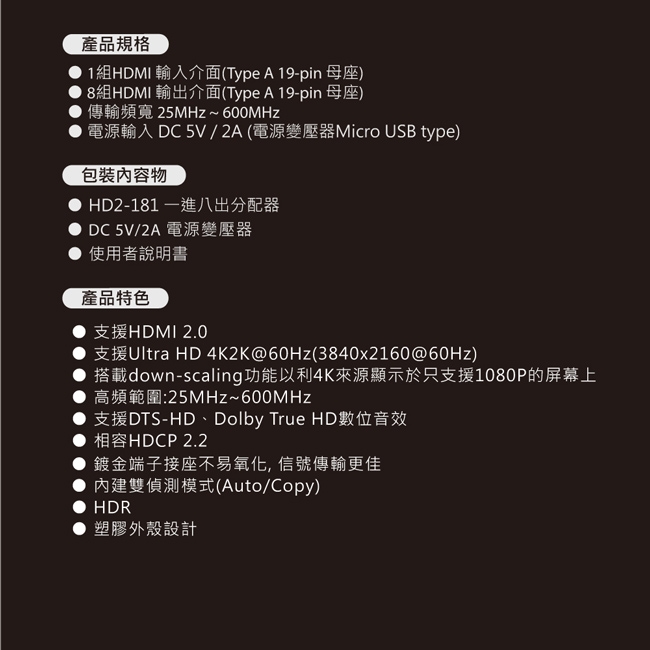 產品規格

● 1組HDMI 輸入介面(Type A 19-pin 母座)
● 8組HDMI 輸出介面(Type A 19-pin 母座)
● 傳輸頻寬 25MHz ~ 600MHz
● 電源輸入 DC 5V / 2A (電源變壓器Micro USB type)

包裝內容物

● HD2-181 一進八出分配器
● DC 5V/2A 電源變壓器
● 使用者說明書

產品特色

● 支援HDMI 2.0
● 支援Ultra HD 4K2K@60Hz(3840x2160@60Hz)
● 搭載down-scaling功能以利4K來源顯示於只支援1080P的屏幕上
● 高頻範圍:25MHz~600MHz
● 支援DTS-HD、Dolby True HD數位音效
● 相容HDCP 2.2
● 鍍金端子接座不易氧化, 信號傳輸更佳
● 內建雙偵測模式(Auto/Copy)
● HDR
● 塑膠外殼設計